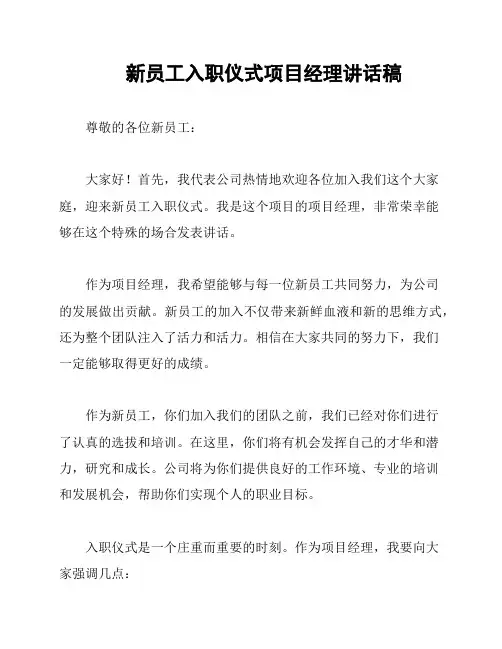 新员工入职仪式项目经理讲话稿

尊敬的各位新员工：

大家好！首先，我代表公司热情地欢迎各位加入我们这个大家庭，迎来新员工入职仪式。我是这个项目的项目经理，非常荣幸能够在这个特殊的场合发表讲话。

作为项目经理，我希望能够与每一位新员工共同努力，为公司的发展做出贡献。新员工的加入不仅带来新鲜血液和新的思维方式，还为整个团队注入了活力和活力。相信在大家共同的努力下，我们一定能够取得更好的成绩。

作为新员工，你们加入我们的团队之前，我们已经对你们进行了认真的选拔和培训。在这里，你们将有机会发挥自己的才华和潜力，研究和成长。公司将为你们提供良好的工作环境、专业的培训和发展机会，帮助你们实现个人的职业目标。

入职仪式是一个庄重而重要的时刻。作为项目经理，我要向大家强调几点：